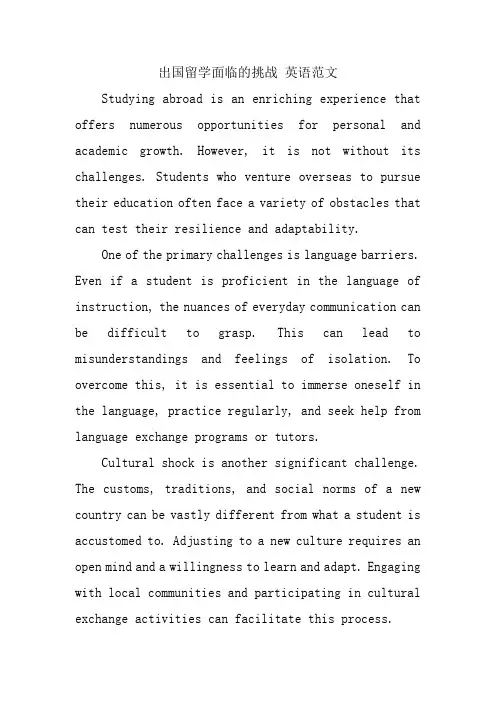 出国留学面临的挑战 英语范文

Studying abroad is an enriching experience that offers numerous opportunities for personal and academic growth. However, it is not without its challenges. Students who venture overseas to pursue their education often face a variety of obstacles that can test their resilience and adaptability.

One of the primary challenges is language barriers. Even if a student is proficient in the language of instruction, the nuances of everyday communication can be difficult to grasp. This can lead to misunderstandings and feelings of isolation. To overcome this, it is essential to immerse oneself in the language, practice regularly, and seek help from language exchange programs or tutors.

Cultural shock is another significant challenge. The customs, traditions, and social norms of a new country can be vastly different from what a student is accustomed to. Adjusting to a new culture requires an open mind and a willingness to learn and adapt. Engaging with local communities and participating in cultural exchange activities can facilitate this process.